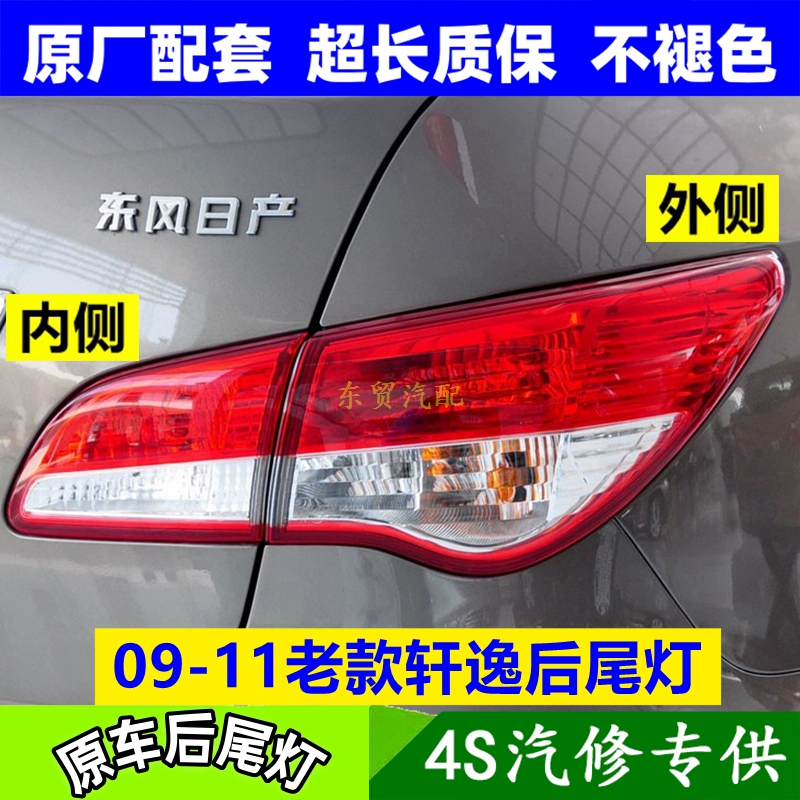 原厂配套 超长质保 不褪色

东风日产

外侧

内侧

东贸汽配

09-11老款轩逸后尾灯

原车后尾灯

4S汽修专供